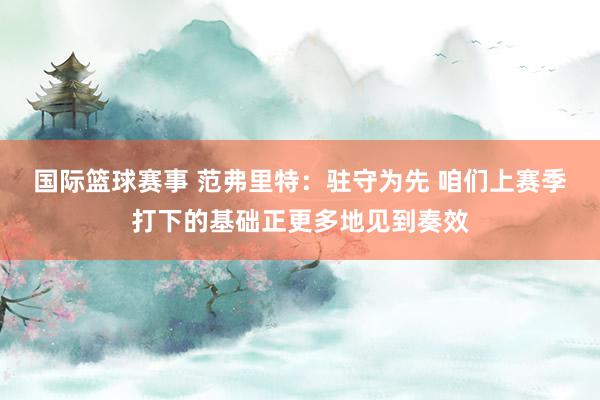 国际篮球赛事 范弗里特：驻守为先 咱们上赛季打下的基础正更多地见到奏效